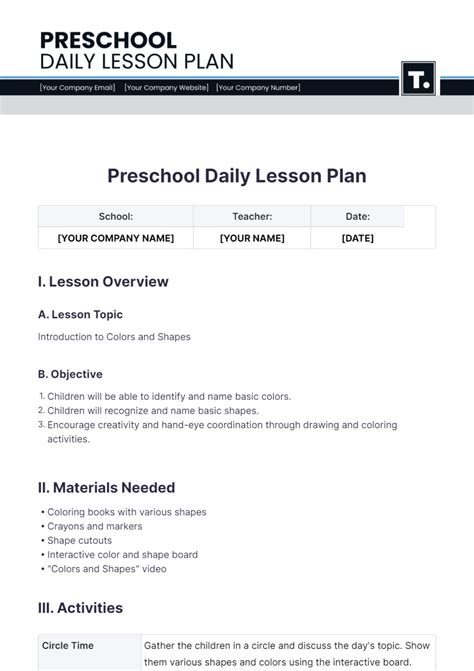 PRESCHOOL
DAILY LESSON PLAN

[Your Company Email] [Your Company Website] [Your Company Number]

T.

Preschool Daily Lesson Plan

| School: | Teacher: | Date: |
|---|---|---|
| [YOUR COMPANY NAME] | [YOUR NAME] | [DATE] |

I. Lesson Overview

A. Lesson Topic

Introduction to Colors and Shapes

B. Objective

1. Children will be able to identify and name basic colors.
2. Children will recognize and name basic shapes.
3. Encourage creativity and hand-eye coordination through drawing and coloring activities.

II. Materials Needed

• Coloring books with various shapes
• Crayons and markers
• Shape cutouts
• Interactive color and shape board
• "Colors and Shapes" video

III. Activities

| Circle Time | Gather the children in a circle and discuss the day's topic. Show them various shapes and colors using the interactive board. |
|---|---|